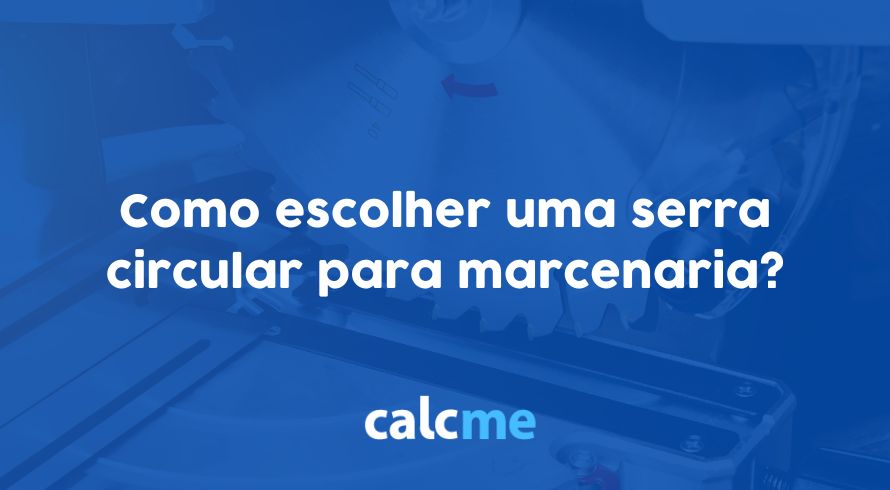 Como escolher uma serra circular para marcenaria?

calcme